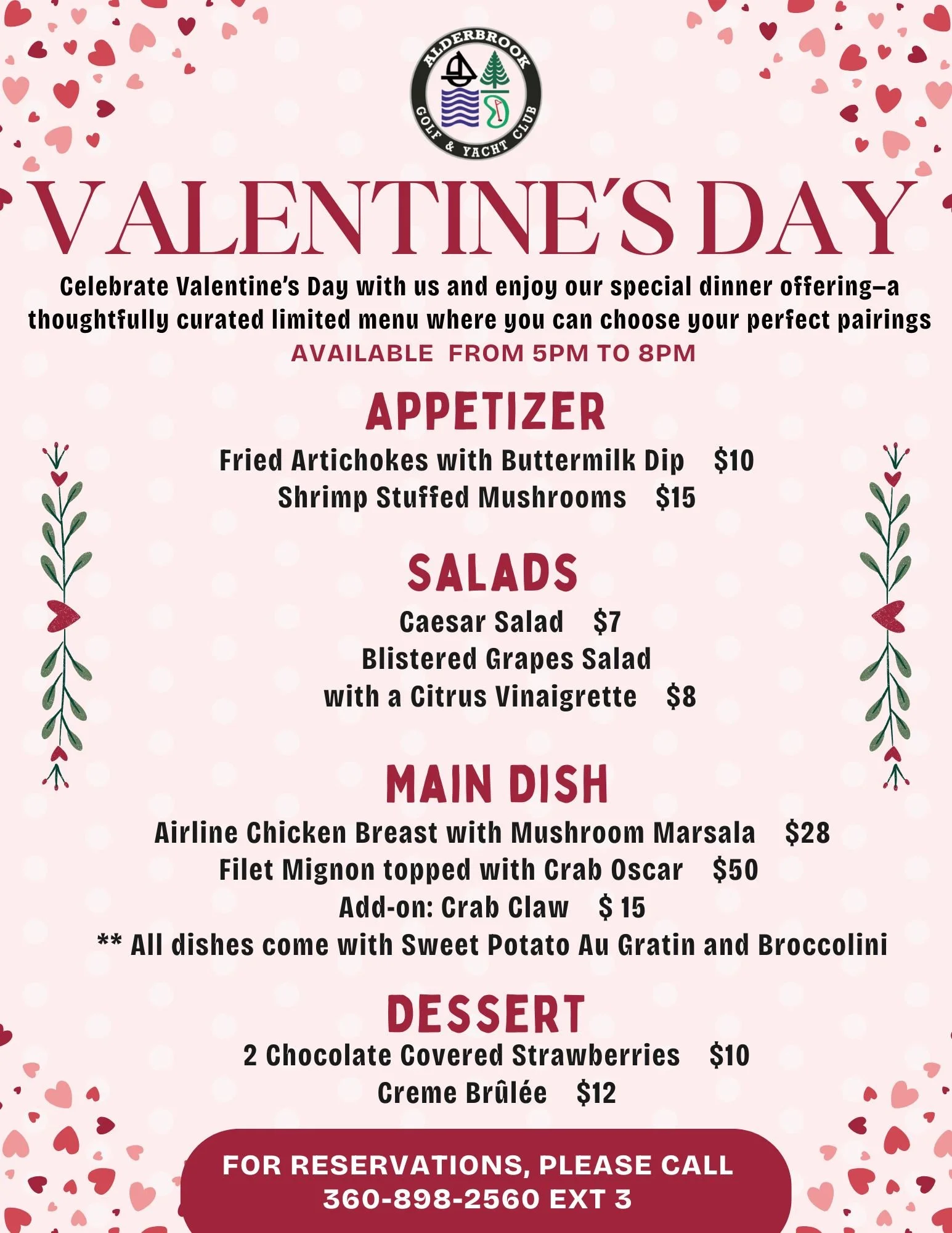 ALDERBROOK
GOLF & YACHT CLUB

VALENTINE'S DAY

Celebrate Valentine's Day with us and enjoy our special dinner offering—a thoughtfully curated limited menu where you can choose your perfect pairings

AVAILABLE FROM 5PM TO 8PM

APPETIZER

Fried Artichokes with Buttermilk Dip $10
Shrimp Stuffed Mushrooms $15

SALADS

Caesar Salad $7
Blistered Grapes Salad with a Citrus Vinaigrette $8

MAIN DISH

Airline Chicken Breast with Mushroom Marsala $28
Filet Mignon topped with Crab Oscar $50
Add-on: Crab Claw $ 15
** All dishes come with Sweet Potato Au Gratin and Broccolini

DESSERT

2 Chocolate Covered Strawberries $10
Creme Brûlée $12

FOR RESERVATIONS, PLEASE CALL
360-898-2560 EXT 3